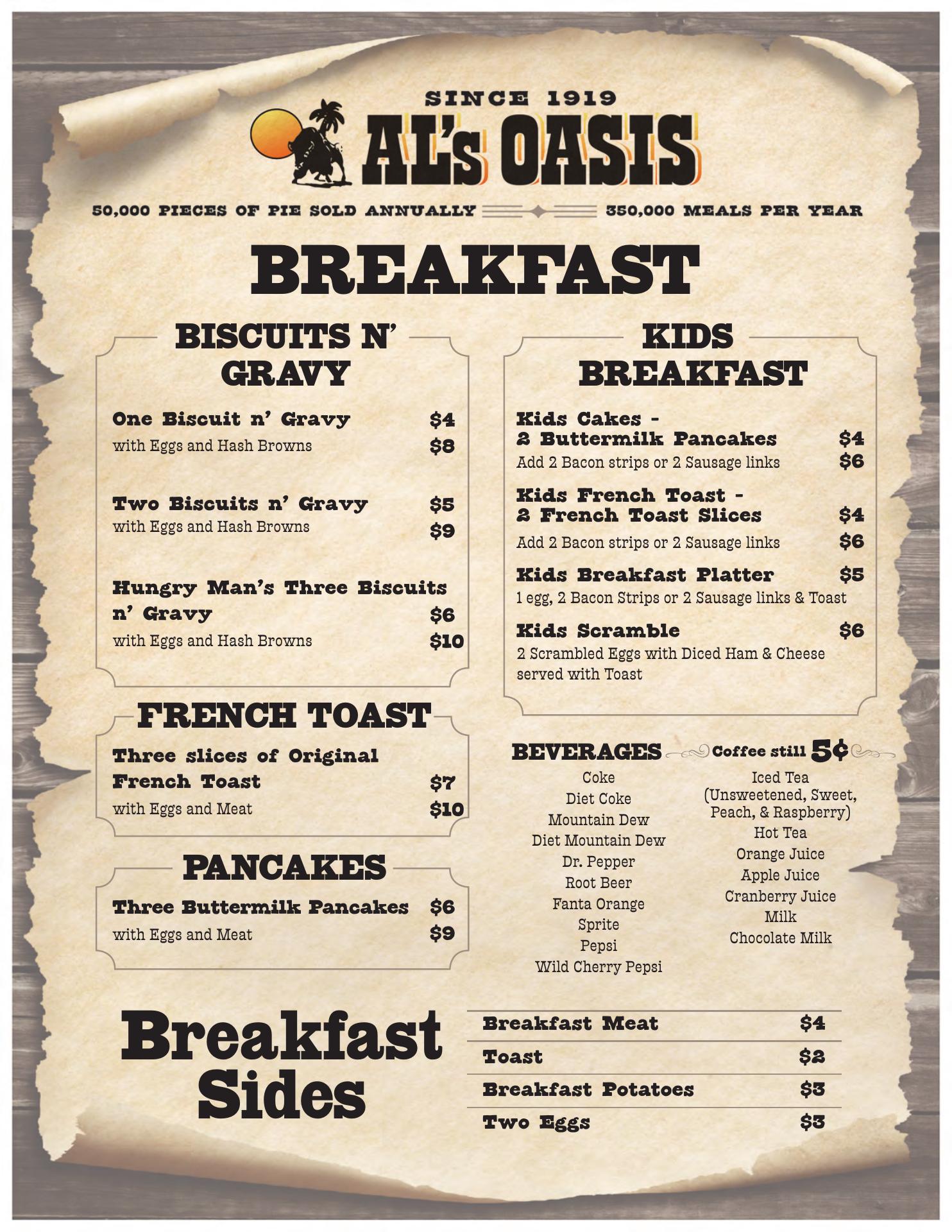 SINCE 1919
AL's OASIS
50,000 PIECES OF PIE SOLD ANNUALLY 350,000 MEALS PER YEAR

BREAKFAST

BISCUITS N' GRAVY

One Biscuit n' Gravy $4
with Eggs and Hash Browns $8

Two Biscuits n' Gravy $5
with Eggs and Hash Browns $9

Hungry Man's Three Biscuits n' Gravy $6
with Eggs and Hash Browns $10

FRENCH TOAST

Three slices of Original French Toast $7
with Eggs and Meat $10

PANCAKES

Three Buttermilk Pancakes $6
with Eggs and Meat $9

KIDS BREAKFAST

Kids Cakes - 2 Buttermilk Pancakes $4
Add 2 Bacon strips or 2 Sausage links $6

Kids French Toast - 2 French Toast Slices $4
Add 2 Bacon strips or 2 Sausage links $6

Kids Breakfast Platter $5
1 egg, 2 Bacon Strips or 2 Sausage links & Toast

Kids Scramble $6
2 Scrambled Eggs with Diced Ham & Cheese served with Toast

BEVERAGES Coffee still 5¢

Coke
Diet Coke
Mountain Dew
Diet Mountain Dew
Dr. Pepper
Root Beer
Fanta Orange
Sprite
Pepsi
Wild Cherry Pepsi

Iced Tea (Unsweetened, Sweet, Peach, & Raspberry)
Hot Tea
Orange Juice
Apple Juice
Cranberry Juice
Milk
Chocolate Milk

Breakfast Sides

| Breakfast Meat | $4 |
|---|---|
| Toast | $2 |
| Breakfast Potatoes | $3 |
| Two Eggs | $3 |